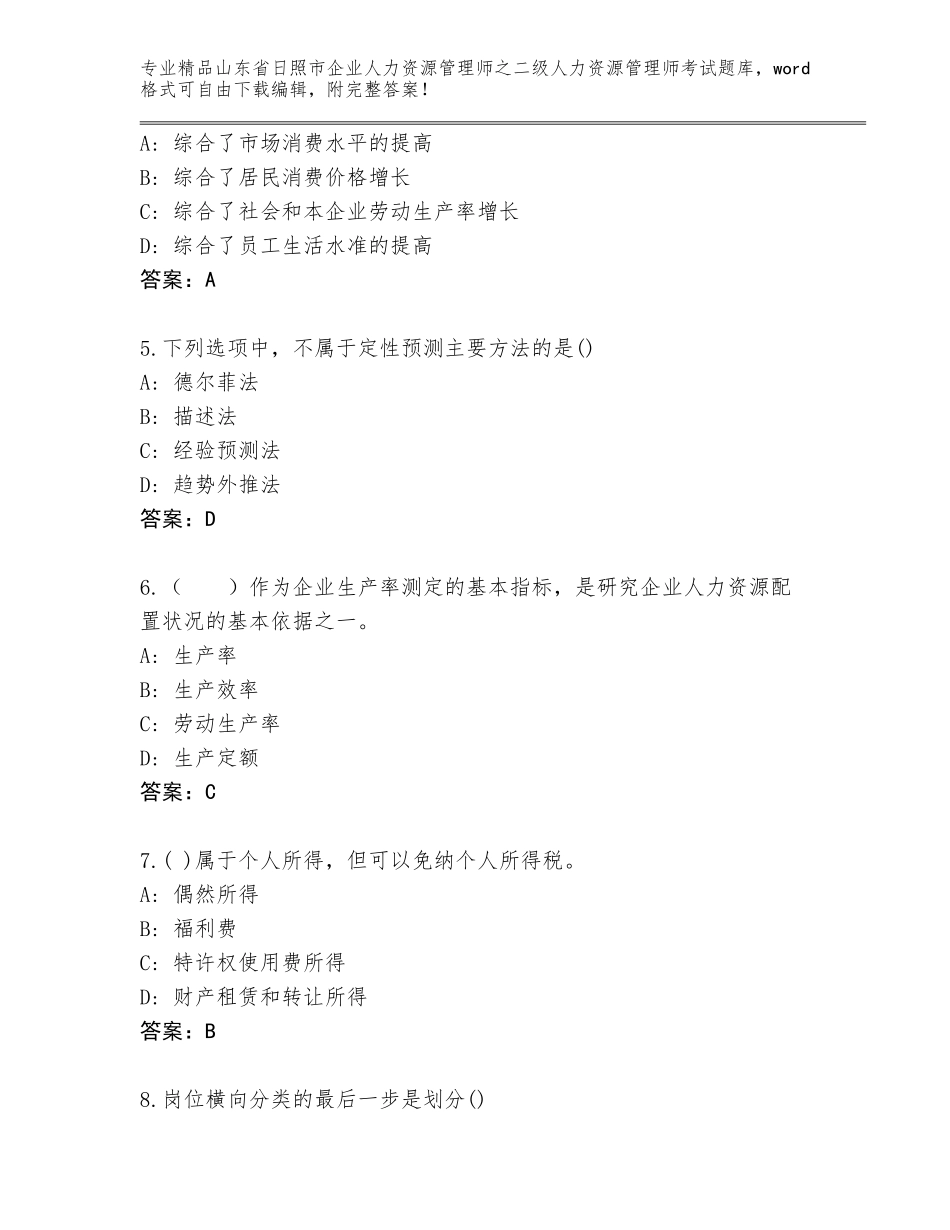 专业精品山东省日照市企业人力资源管理师之二级人力资源管理师考试题库，word格式可自由下载编辑，附完整答案！

A：综合了市场消费水平的提高
B：综合了居民消费价格增长
C：综合了社会和本企业劳动生产率增长
D：综合了员工生活水准的提高
答案：A

5.下列选项中，不属于定性预测主要方法的是()
A：德尔菲法
B：描述法
C：经验预测法
D：趋势外推法
答案：D

6.（　　）作为企业生产率测定的基本指标，是研究企业人力资源配置状况的基本依据之一。
A：生产率
B：生产效率
C：劳动生产率
D：生产定额
答案：C

7.( )属于个人所得，但可以免纳个人所得税。
A：偶然所得
B：福利费
C：特许权使用费所得
D：财产租赁和转让所得
答案：B

8.岗位横向分类的最后一步是划分()